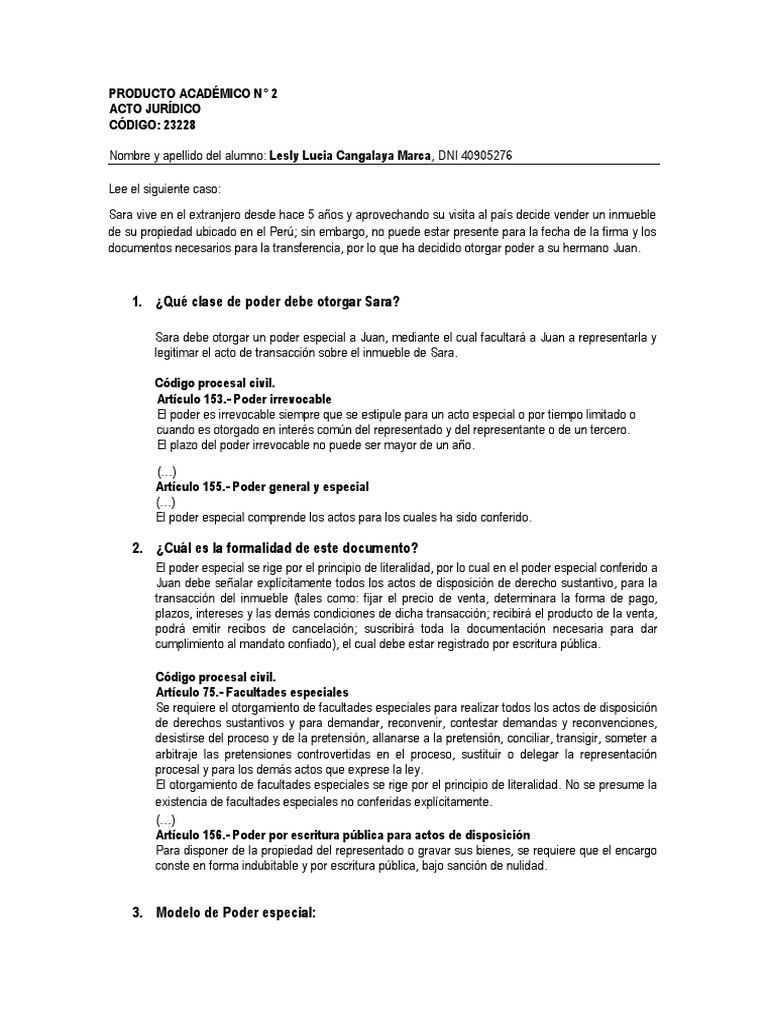 PRODUCTO ACADÉMICO N° 2
ACTO JURÍDICO
CÓDIGO: 23228

Nombre y apellido del alumno: Lesly Lucia Cangalaya Marca, DNI 40905276

Lee el siguiente caso:

Sara vive en el extranjero desde hace 5 años y aprovechando su visita al país decide vender un inmueble de su propiedad ubicado en el Perú; sin embargo, no puede estar presente para la fecha de la firma y los documentos necesarios para la transferencia, por lo que ha decidido otorgar poder a su hermano Juan.

1. ¿Qué clase de poder debe otorgar Sara?

Sara debe otorgar un poder especial a Juan, mediante el cual facultará a Juan a representarla y legitimar el acto de transacción sobre el inmueble de Sara.

Código procesal civil.
Artículo 153.- Poder irrevocable
El poder es irrevocable siempre que se estipule para un acto especial o por tiempo limitado o cuando es otorgado en interés común del representado y del representante o de un tercero.
El plazo del poder irrevocable no puede ser mayor de un año.

(...)
Artículo 155.- Poder general y especial
(...)
El poder especial comprende los actos para los cuales ha sido conferido.

2. ¿Cuál es la formalidad de este documento?

El poder especial se rige por el principio de literalidad, por lo cual en el poder especial conferido a Juan debe señalar explícitamente todos los actos de disposición de derecho sustantivo, para la transacción del inmueble (tales como: fijar el precio de venta, determinara la forma de pago, plazos, intereses y las demás condiciones de dicha transacción; recibirá el producto de la venta, podrá emitir recibos de cancelación; suscribirá toda la documentación necesaria para dar cumplimiento al mandato confiado), el cual debe estar registrado por escritura pública.

Código procesal civil.
Artículo 75.- Facultades especiales
Se requiere el otorgamiento de facultades especiales para realizar todos los actos de disposición de derechos sustantivos y para demandar, reconvenir, contestar demandas y reconvenciones, desistirse del proceso y de la pretensión, allanarse a la pretensión, conciliar, transigir, someter a arbitraje las pretensiones controvertidas en el proceso, sustituir o delegar la representación procesal y para los demás actos que exprese la ley.
El otorgamiento de facultades especiales se rige por el principio de literalidad. No se presume la existencia de facultades especiales no conferidas explícitamente.
(...)
Artículo 156.- Poder por escritura pública para actos de disposición
Para disponer de la propiedad del representado o gravar sus bienes, se requiere que el encargo conste en forma indubitable y por escritura pública, bajo sanción de nulidad.

3. Modelo de Poder especial: